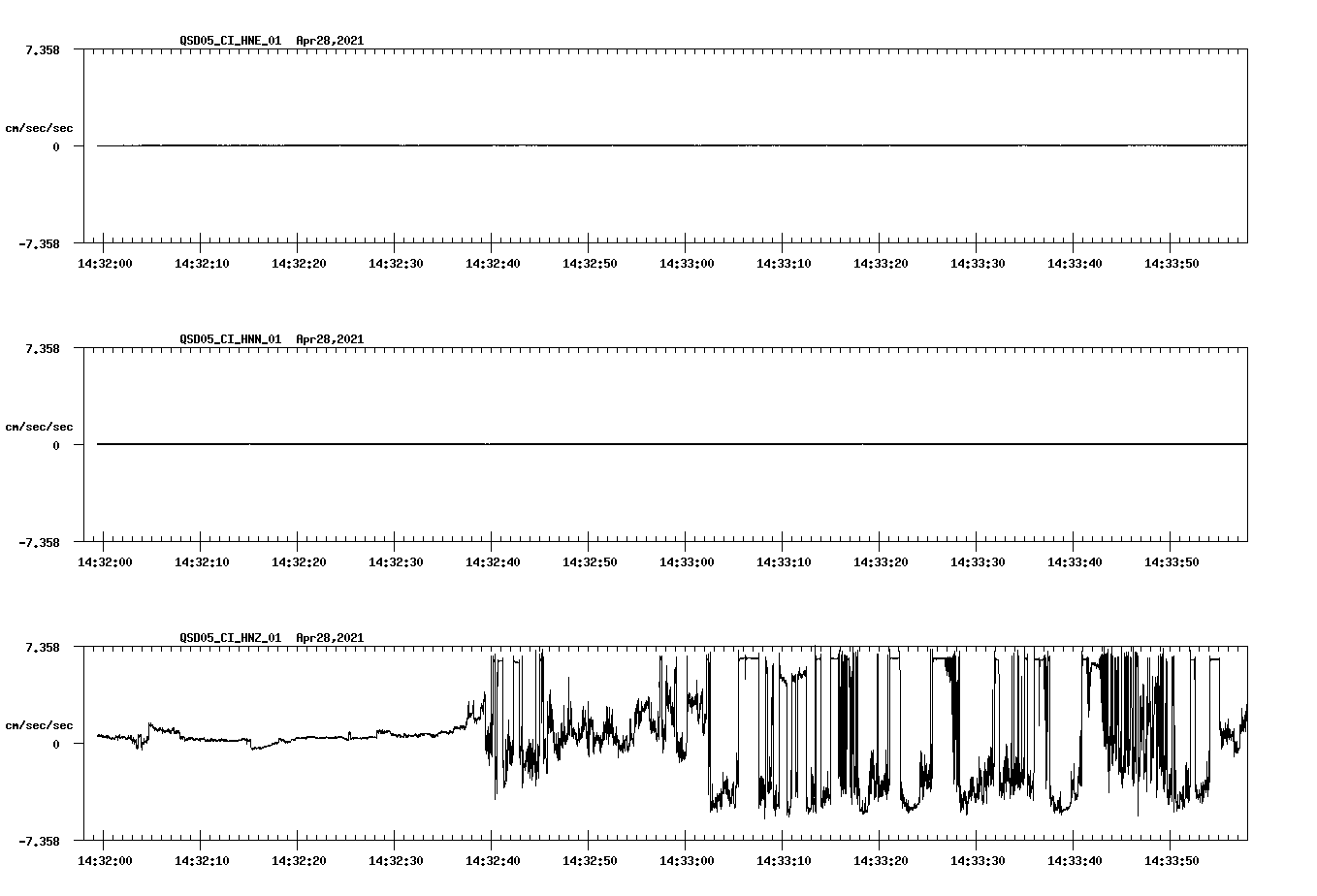 QSD05_CI_HNE_01 Apr28,2021

7.358

cm/sec/sec

0

-7.358

14:32:00 14:32:10 14:32:20 14:32:30 14:32:40 14:32:50 14:33:00 14:33:10 14:33:20 14:33:30 14:33:40 14:33:50

QSD05_CI_HNN_01 Apr28,2021

7.358

cm/sec/sec

0

-7.358

14:32:00 14:32:10 14:32:20 14:32:30 14:32:40 14:32:50 14:33:00 14:33:10 14:33:20 14:33:30 14:33:40 14:33:50

QSD05_CI_HNZ_01 Apr28,2021

7.358

cm/sec/sec

0

-7.358

14:32:00 14:32:10 14:32:20 14:32:30 14:32:40 14:32:50 14:33:00 14:33:10 14:33:20 14:33:30 14:33:40 14:33:50